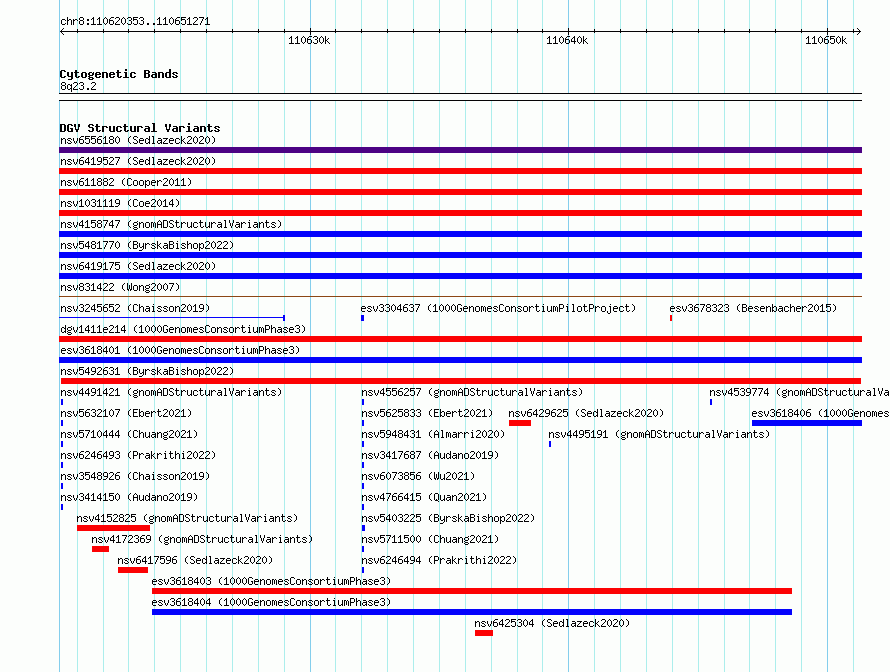 chr8:110620353..110651271

110630k 110640k 110650k

Cytogenetic Bands
8q23.2

DGV Structural Variants
nsv6556180 (Sedlazeck2020)
nsv6419527 (Sedlazeck2020)
nsv611882 (Cooper2011)
nsv1031119 (Coe2014)
nsv4158747 (gnomADStructuralVariants)
nsv5481770 (ByrskaBishop2022)
nsv6419175 (Sedlazeck2020)
nsv831422 (Wong2007)
nsv3245652 (Chaisson2019)
esv3304637 (1000GenomesConsortiumPilotProject)
esv3678323 (Besenbacher2015)
dgv1411e214 (1000GenomesConsortiumPhase3)
esv3618401 (1000GenomesConsortiumPhase3)
nsv5492631 (ByrskaBishop2022)
nsv4491421 (gnomADStructuralVariants)
nsv4556257 (gnomADStructuralVariants)
nsv4539774 (gnomADStructuralVa
nsv5632107 (Ebert2021)
nsv5625833 (Ebert2021)
nsv6429625 (Sedlazeck2020)
esv3618406 (1000Genomes
nsv5710444 (Chuang2021)
nsv5948431 (Almarri2020)
nsv4495191 (gnomADStructuralVariants)
nsv6246493 (Prakrithi2022)
nsv3417687 (Audano2019)
nsv3548926 (Chaisson2019)
nsv6073856 (Wu2021)
nsv3414150 (Audano2019)
nsv4766415 (Quan2021)
nsv4152825 (gnomADStructuralVariants)
nsv5403225 (ByrskaBishop2022)
nsv4172369 (gnomADStructuralVariants)
nsv5711500 (Chuang2021)
nsv6417596 (Sedlazeck2020)
nsv6246494 (Prakrithi2022)
esv3618403 (1000GenomesConsortiumPhase3)
esv3618404 (1000GenomesConsortiumPhase3)
nsv6425304 (Sedlazeck2020)